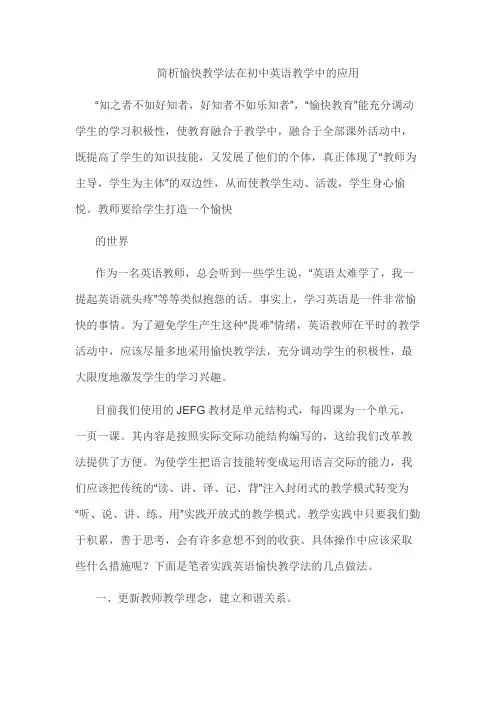 简析愉快教学法在初中英语教学中的应用

"知之者不如好知者，好知者不如乐知者"，"愉快教育"能充分调动学生的学习积极性，使教育融合于教学中，融合于全部课外活动中，既提高了学生的知识技能，又发展了他们的个体，真正体现了"教师为主导，学生为主体"的双边性，从而使教学生动、活泼，学生身心愉悦。教师要给学生打造一个愉快

的世界

作为一名英语教师，总会听到一些学生说，"英语太难学了，我一提起英语就头疼"等等类似抱怨的话。事实上，学习英语是一件非常愉快的事情。为了避免学生产生这种"畏难"情绪，英语教师在平时的教学活动中，应该尽量多地采用愉快教学法，充分调动学生的积极性，最大限度地激发学生的学习兴趣。

目前我们使用的 JEFG 教材是单元结构式，每四课为一个单元，一页一课。其内容是按照实际交际功能结构编写的，这给我们改革教法提供了方便。为使学生把语言技能转变成运用语言交际的能力，我们应该把传统的"读、讲、译、记、背"注入封闭式的教学模式转变为"听、说、讲、练、用"实践开放式的教学模式。教学实践中只要我们勤于积累，善于思考，会有许多意想不到的收获。具体操作中应该采取些什么措施呢？下面是笔者实践英语愉快教学法的几点做法。

一、更新教师教学理念，建立和谐关系。